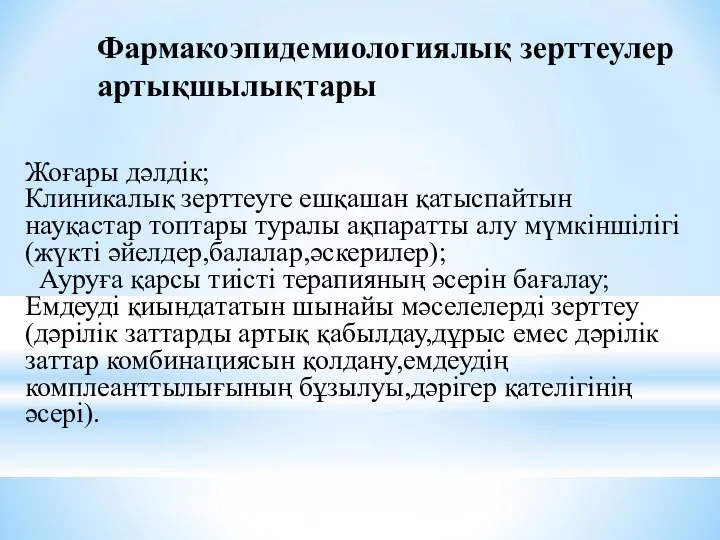 Фармакоэпидемиологиялық зерттеулер артықшылықтары

Жоғары дәлдік;
Клиникалық зерттеуге ешқашан қатыспайтын науқастар топтары туралы ақпаратты алу мүмкіншілігі (жүкті әйелдер,балалар,әскерилер);
Ауруға қарсы тиісті терапияның әсерін бағалау;
Емдеуді қиындататын шынайы мәселелерді зерттеу (дәрілік заттарды артық қабылдау,дұрыс емес дәрілік заттар комбинациясын қолдану,емдеудің комплеанттылығының бұзылуы,дәрігер қателігінің әсері).